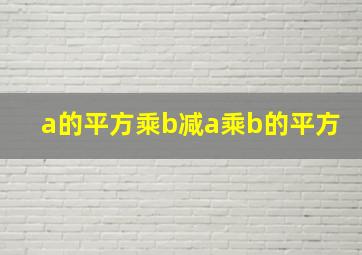 a的平方乘b减a乘b的平方